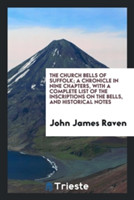 THE CHURCH BELLS OF SUFFOLK; A CHRONICLE IN NINE CHAPTERS, WITH A COMPLETE LIST OF THE INSCRIPTIONS ON THE BELLS, AND HISTORICAL NOTES

John James Raven

Trieste